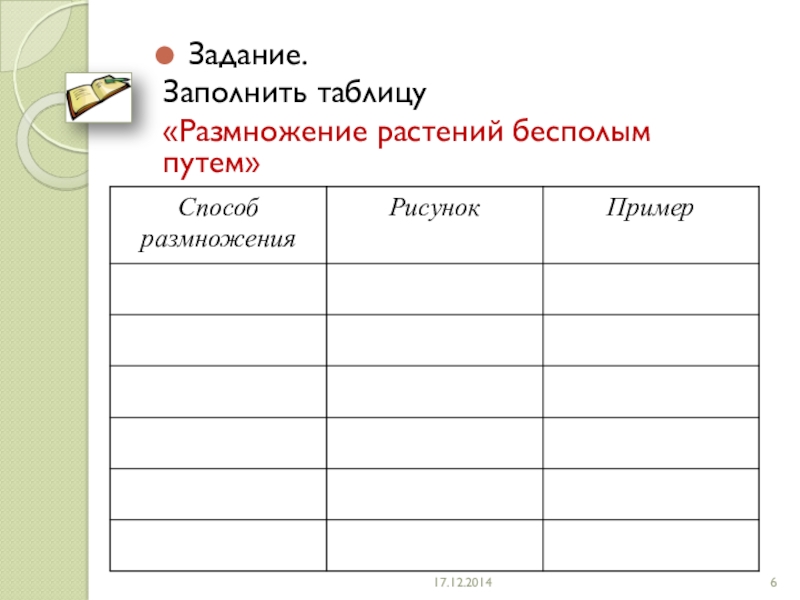 Задание.

Заполнить таблицу

«Размножение растений бесполым путем»

| Способ размножения | Рисунок | Пример |
|---|---|---|
| | | |
| | | |
| | | |
| | | |
| | | |
| | | |

17.12.2014

6